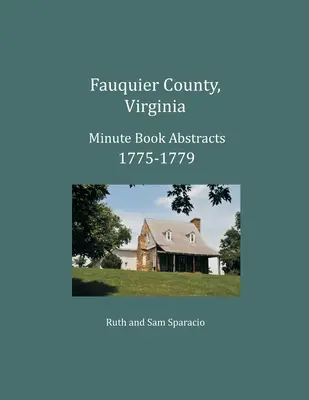 Fauquier County, Virginia

Minute Book Abstracts
1775-1779

Ruth and Sam Sparacio